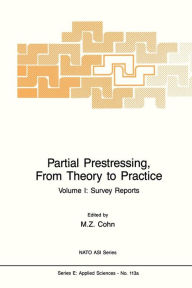 Partial Prestressing, From Theory to Practice

Volume I: Survey Reports

Edited by

M.Z. Cohn

NATO ASI Series

Series E: Applied Sciences - No. 113a